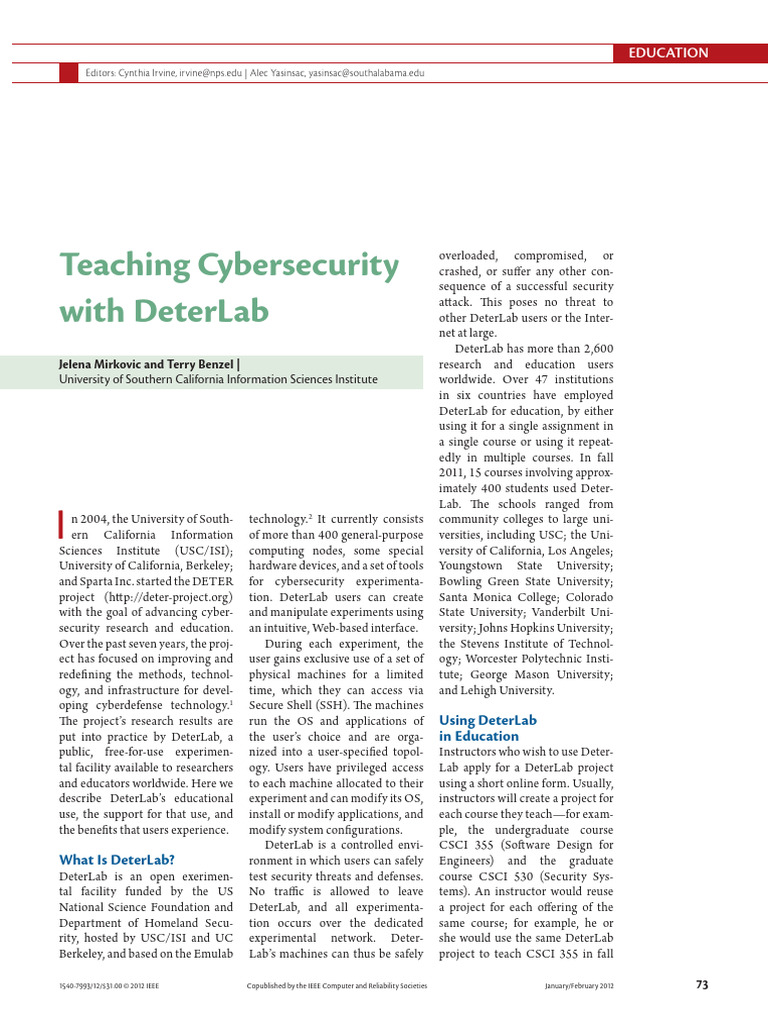 EDUCATION

Editors: Cynthia Irvine, irvine@nps.edu | Alec Yasinsac, yasinsac@southalabama.edu

Teaching Cybersecurity with DeterLab

Jelena Mirkovic and Terry Benzel | University of Southern California Information Sciences Institute

In 2004, the University of Southern California Information Sciences Institute (USC/ISI); University of California, Berkeley; and Sparta Inc. started the DETER project (http://deter-project.org) with the goal of advancing cybersecurity research and education. Over the past seven years, the project has focused on improving and redefining the methods, technology, and infrastructure for developing cyberdefense technology.$^1$ The project's research results are put into practice by DeterLab, a public, free-for-use experimental facility available to researchers and educators worldwide. Here we describe DeterLab's educational use, the support for that use, and the benefits that users experience.

What Is DeterLab?

DeterLab is an open experimental facility funded by the US National Science Foundation and Department of Homeland Security, hosted by USC/ISI and UC Berkeley, and based on the Emulab technology.$^2$ It currently consists of more than 400 general-purpose computing nodes, some special hardware devices, and a set of tools for cybersecurity experimentation. DeterLab users can create and manipulate experiments using an intuitive, Web-based interface.

During each experiment, the user gains exclusive use of a set of physical machines for a limited time, which they can access via Secure Shell (SSH). The machines run the OS and applications of the user's choice and are organized into a user-specified topology. Users have privileged access to each machine allocated to their experiment and can modify its OS, install or modify applications, and modify system configurations.

DeterLab is a controlled environment in which users can safely test security threats and defenses. No traffic is allowed to leave DeterLab, and all experimentation occurs over the dedicated experimental network. DeterLab's machines can thus be safely overloaded, compromised, or crashed, or suffer any other consequence of a successful security attack. This poses no threat to other DeterLab users or the Internet at large.

DeterLab has more than 2,600 research and education users worldwide. Over 47 institutions in six countries have employed DeterLab for education, by either using it for a single assignment in a single course or using it repeatedly in multiple courses. In fall 2011, 15 courses involving approximately 400 students used DeterLab. The schools ranged from community colleges to large universities, including USC; the University of California, Los Angeles; Youngstown State University; Bowling Green State University; Santa Monica College; Colorado State University; Vanderbilt University; Johns Hopkins University; the Stevens Institute of Technology; Worcester Polytechnic Institute; George Mason University; and Lehigh University.

Using DeterLab in Education

Instructors who wish to use DeterLab apply for a DeterLab project using a short online form. Usually, instructors will create a project for each course they teach—for example, the undergraduate course CSCI 355 (Software Design for Engineers) and the graduate course CSCI 530 (Security Systems). An instructor would reuse a project for each offering of the same course; for example, he or she would use the same DeterLab project to teach CSCI 355 in fall

1540-7993/12/$31.00 © 2012 IEEE    Copublished by the IEEE Computer and Reliability Societies    January/February 2012    73